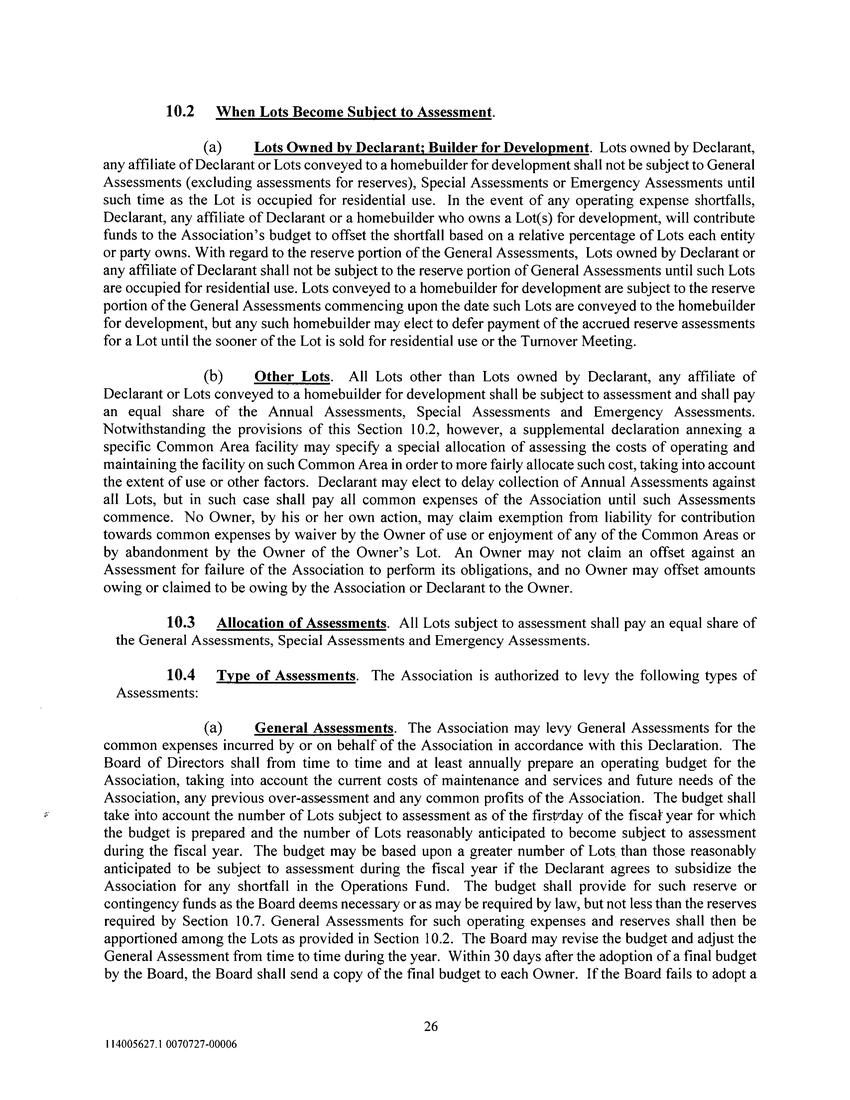 10.2 When Lots Become Subject to Assessment.

(a) Lots Owned by Declarant; Builder for Development. Lots owned by Declarant, any affiliate of Declarant or Lots conveyed to a homebuilder for development shall not be subject to General Assessments (excluding assessments for reserves), Special Assessments or Emergency Assessments until such time as the Lot is occupied for residential use. In the event of any operating expense shortfalls, Declarant, any affiliate of Declarant or a homebuilder who owns a Lot(s) for development, will contribute funds to the Association's budget to offset the shortfall based on a relative percentage of Lots each entity or party owns. With regard to the reserve portion of the General Assessments, Lots owned by Declarant or any affiliate of Declarant shall not be subject to the reserve portion of General Assessments until such Lots are occupied for residential use. Lots conveyed to a homebuilder for development are subject to the reserve portion of the General Assessments commencing upon the date such Lots are conveyed to the homebuilder for development, but any such homebuilder may elect to defer payment of the accrued reserve assessments for a Lot until the sooner of the Lot is sold for residential use or the Turnover Meeting.

(b) Other Lots. All Lots other than Lots owned by Declarant, any affiliate of Declarant or Lots conveyed to a homebuilder for development shall be subject to assessment and shall pay an equal share of the Annual Assessments, Special Assessments and Emergency Assessments. Notwithstanding the provisions of this Section 10.2, however, a supplemental declaration annexing a specific Common Area facility may specify a special allocation of assessing the costs of operating and maintaining the facility on such Common Area in order to more fairly allocate such cost, taking into account the extent of use or other factors. Declarant may elect to delay collection of Annual Assessments against all Lots, but in such case shall pay all common expenses of the Association until such Assessments commence. No Owner, by his or her own action, may claim exemption from liability for contribution towards common expenses by waiver by the Owner of use or enjoyment of any of the Common Areas or by abandonment by the Owner of the Owner's Lot. An Owner may not claim an offset against an Assessment for failure of the Association to perform its obligations, and no Owner may offset amounts owing or claimed to be owing by the Association or Declarant to the Owner.

10.3 Allocation of Assessments. All Lots subject to assessment shall pay an equal share of the General Assessments, Special Assessments and Emergency Assessments.

10.4 Type of Assessments. The Association is authorized to levy the following types of Assessments:

(a) General Assessments. The Association may levy General Assessments for the common expenses incurred by or on behalf of the Association in accordance with this Declaration. The Board of Directors shall from time to time and at least annually prepare an operating budget for the Association, taking into account the current costs of maintenance and services and future needs of the Association, any previous over-assessment and any common profits of the Association. The budget shall take into account the number of Lots subject to assessment as of the first day of the fiscal year for which the budget is prepared and the number of Lots reasonably anticipated to become subject to assessment during the fiscal year. The budget may be based upon a greater number of Lots than those reasonably anticipated to be subject to assessment during the fiscal year if the Declarant agrees to subsidize the Association for any shortfall in the Operations Fund. The budget shall provide for such reserve or contingency funds as the Board deems necessary or as may be required by law, but not less than the reserves required by Section 10.7. General Assessments for such operating expenses and reserves shall then be apportioned among the Lots as provided in Section 10.2. The Board may revise the budget and adjust the General Assessment from time to time during the year. Within 30 days after the adoption of a final budget by the Board, the Board shall send a copy of the final budget to each Owner. If the Board fails to adopt a

26

114005627.1 0070727-00006